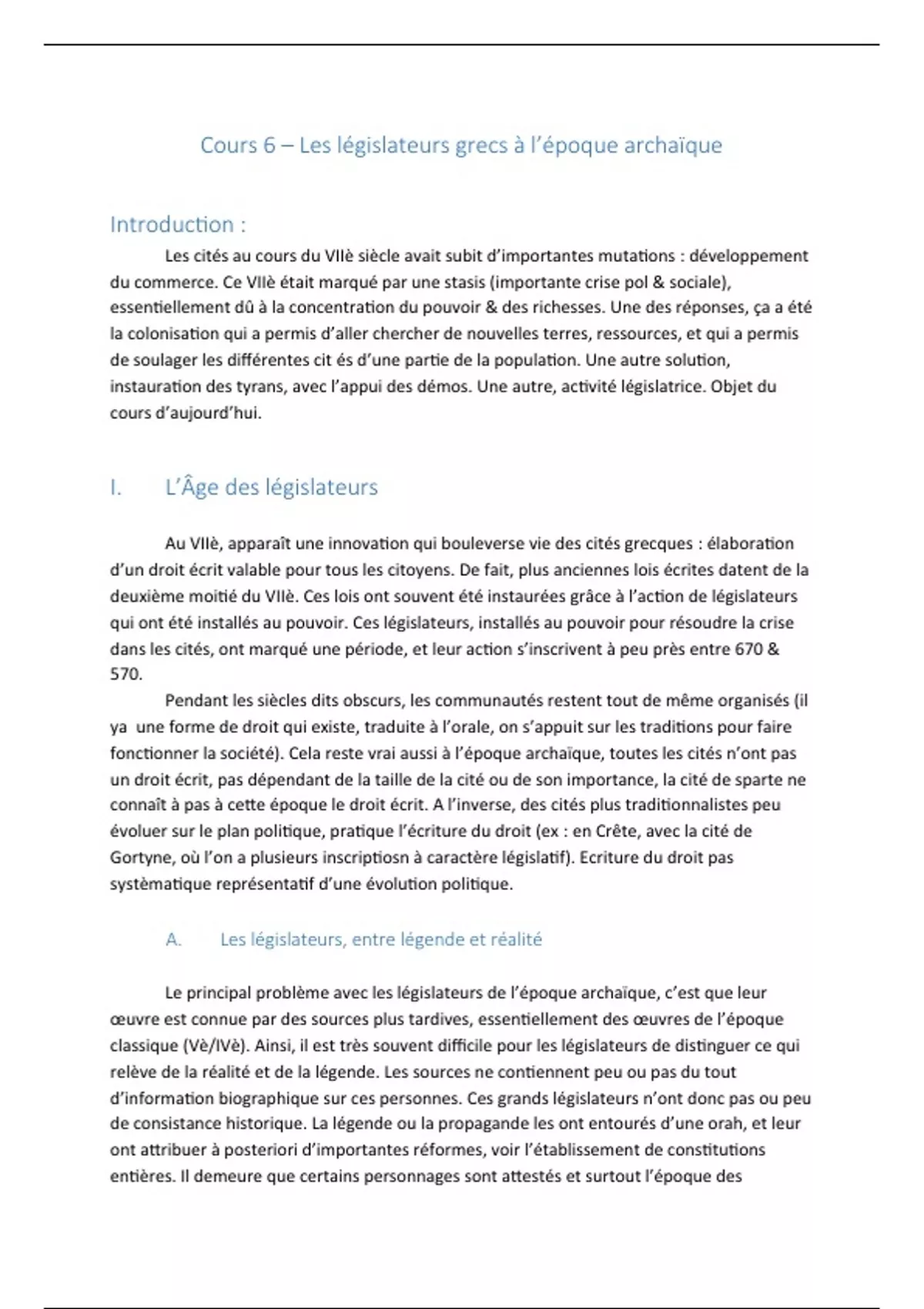 Cours 6 – Les législateurs grecs à l'époque archaïque

Introduction :

Les cités au cours du VIIè siècle avait subit d'importantes mutations : développement du commerce. Ce VIIè était marqué par une stasis (importante crise pol & sociale), essentiellement dû à la concentration du pouvoir & des richesses. Une des réponses, ça a été la colonisation qui a permis d'aller chercher de nouvelles terres, ressources, et qui a permis de soulager les différentes cit és d'une partie de la population. Une autre solution, instauration des tyrans, avec l'appui des démos. Une autre, activité législatrice. Objet du cours d'aujourd'hui.

I. L'Âge des législateurs

Au VIIè, apparaît une innovation qui bouleverse vie des cités grecques : élaboration d'un droit écrit valable pour tous les citoyens. De fait, plus anciennes lois écrites datent de la deuxième moitié du VIIè. Ces lois ont souvent été instaurées grâce à l'action de législateurs qui ont été installés au pouvoir. Ces législateurs, installés au pouvoir pour résoudre la crise dans les cités, ont marqué une période, et leur action s'inscrivent à peu près entre 670 & 570.

Pendant les siècles dits obscurs, les communautés restent tout de même organisés (il ya une forme de droit qui existe, traduite à l'orale, on s'appuit sur les traditions pour faire fonctionner la société). Cela reste vrai aussi à l'époque archaïque, toutes les cités n'ont pas un droit écrit, pas dépendant de la taille de la cité ou de son importance, la cité de sparte ne connaît à pas à cette époque le droit écrit. A l'inverse, des cités plus traditionnalistes peu évoluer sur le plan politique, pratique l'écriture du droit (ex : en Crête, avec la cité de Gortyne, où l'on a plusieurs inscriptiosn à caractère législatif). Ecriture du droit pas systèmatique représentatif d'une évolution politique.

A. Les législateurs, entre légende et réalité

Le principal problème avec les législateurs de l'époque archaïque, c'est que leur œuvre est connue par des sources plus tardives, essentiellement des œuvres de l'époque classique (Vè/IVè). Ainsi, il est très souvent difficile pour les législateurs de distinguer ce qui relève de la réalité et de la légende. Les sources ne contiennent peu ou pas du tout d'information biographique sur ces personnes. Ces grands législateurs n'ont donc pas ou peu de consistance historique. La légende ou la propagande les ont entourés d'une orah, et leur ont attribuer à posteriori d'importantes réformes, voir l'établissement de constitutions entières. Il demeure que certains personnages sont attestés et surtout l'époque des